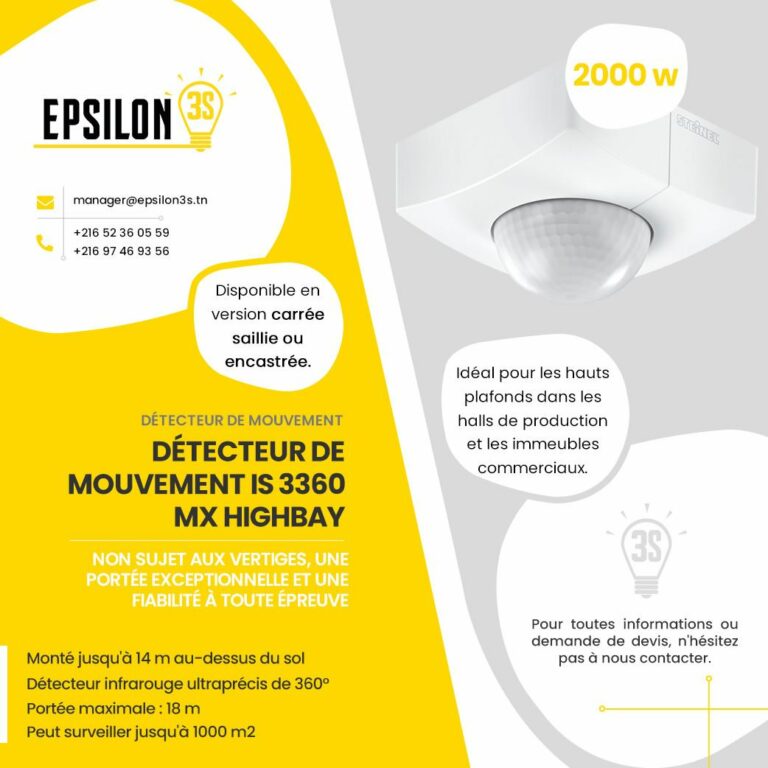 EPSILON 3S

manager@epsilon3s.tn

+216 52 36 05 59
+216 97 46 93 56

Disponible en version carrée saillie ou encastrée.

DÉTECTEUR DE MOUVEMENT

DÉTECTEUR DE MOUVEMENT IS 3360 MX HIGHBAY

NON SUJET AUX VERTIGES, UNE PORTÉE EXCEPTIONNELLE ET UNE FIABILITÉ À TOUTE ÉPREUVE

Monté jusqu'à 14 m au-dessus du sol
Détecteur infrarouge ultraprécis de 360°
Portée maximale : 18 m
Peut surveiller jusqu'à 1000 m2

2000 w

STEINEL

Idéal pour les hauts plafonds dans les halls de production et les immeubles commerciaux.

3S

Pour toutes informations ou demande de devis, n'hésitez pas à nous contacter.